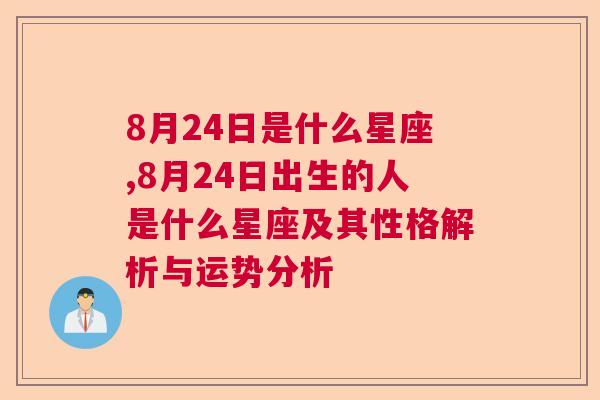 8月24日是什么星座,8月24日出生的人是什么星座及其性格解析与运势分析